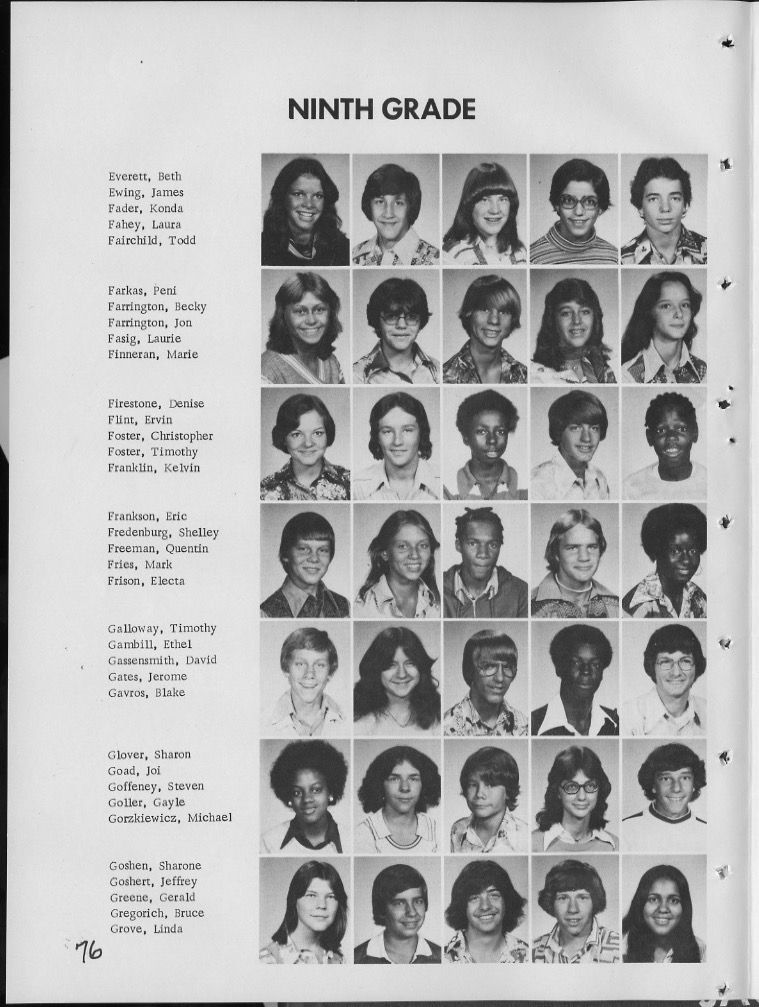 NINTH GRADE

Everett, Beth
Ewing, James
Fader, Konda
Fahey, Laura
Fairchild, Todd

Farkas, Peni
Farrington, Becky
Farrington, Jon
Fasig, Laurie
Finneran, Marie

Firestone, Denise
Flint, Ervin
Foster, Christopher
Foster, Timothy
Franklin, Kelvin

Frankson, Eric
Fredenburg, Shelley
Freeman, Quentin
Fries, Mark
Frison, Electa

Galloway, Timothy
Gambill, Ethel
Gassensmith, David
Gates, Jerome
Gavros, Blake

Glover, Sharon
Goad, Joi
Goffeney, Steven
Goller, Gayle
Gorzkiewicz, Michael

Goshen, Sharone
Goshert, Jeffrey
Greene, Gerald
Gregorich, Bruce
Grove, Linda

76